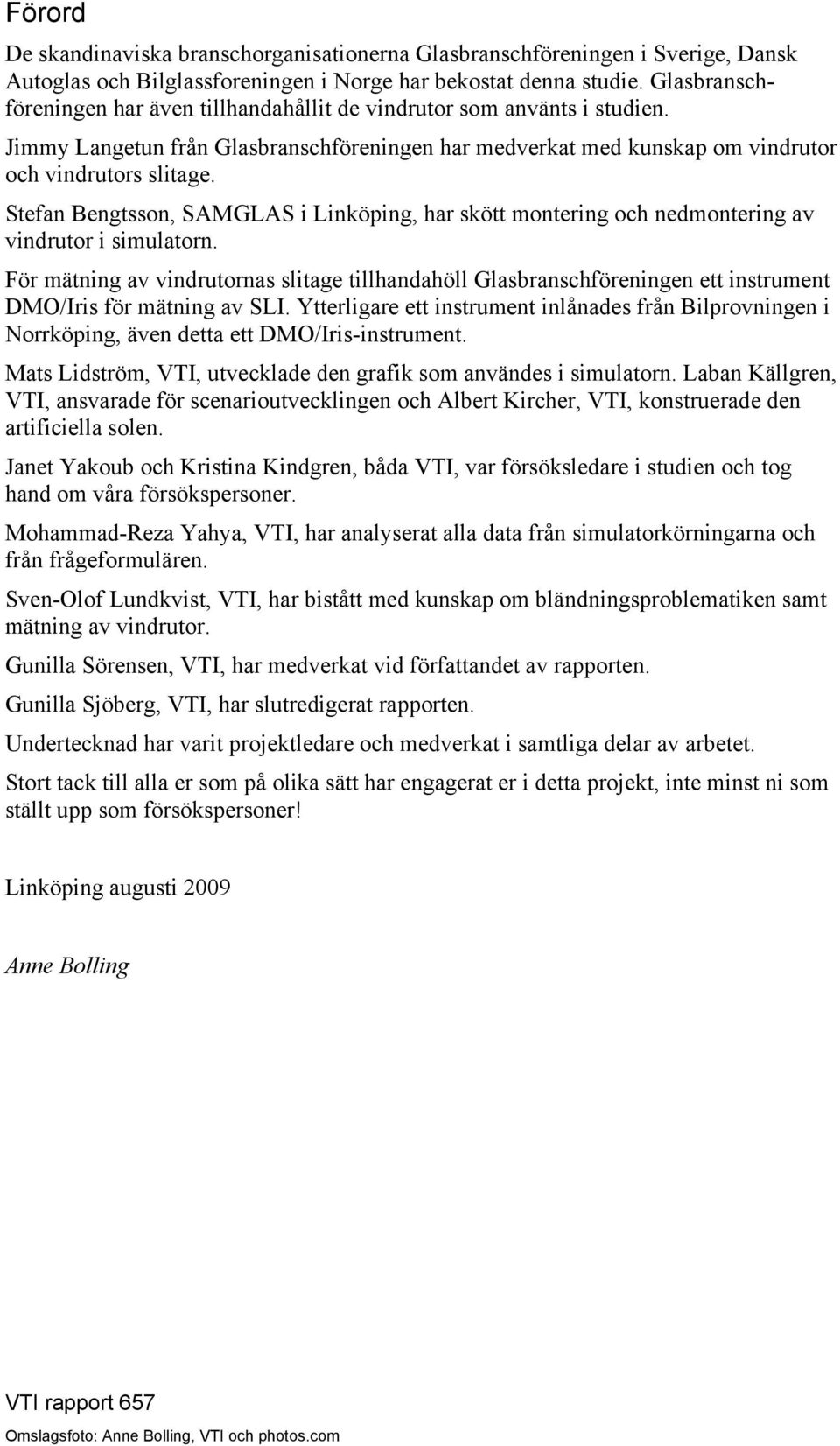 Förord

De skandinaviska branschorganisationerna Glasbranschföreningen i Sverige, Dansk Autoglas och Bilglassforeningen i Norge har bekostat denna studie. Glasbranschföreningen har även tillhandahållit de vindrutor som använts i studien.

Jimmy Langetun från Glasbranschföreningen har medverkat med kunskap om vindrutor och vindrutors slitage.

Stefan Bengtsson, SAMGLAS i Linköping, har skött montering och nedmontering av vindrutor i simulatorn.

För mätning av vindrutornas slitage tillhandahöll Glasbranschföreningen ett instrument DMO/Iris för mätning av SLI. Ytterligare ett instrument inlånades från Bilprovningen i Norrköping, även detta ett DMO/Iris-instrument.

Mats Lidström, VTI, utvecklade den grafik som användes i simulatorn. Laban Källgren, VTI, ansvarade för scenarioutvecklingen och Albert Kircher, VTI, konstruerade den artificiella solen.

Janet Yakoub och Kristina Kindgren, båda VTI, var försöksledare i studien och tog hand om våra försökspersoner.

Mohammad-Reza Yahya, VTI, har analyserat alla data från simulatorkörningarna och från frågeformulären.

Sven-Olof Lundkvist, VTI, har bistått med kunskap om bländningsproblematiken samt mätning av vindrutor.

Gunilla Sörensen, VTI, har medverkat vid författandet av rapporten.

Gunilla Sjöberg, VTI, har slutredigerat rapporten.

Undertecknad har varit projektledare och medverkat i samtliga delar av arbetet.

Stort tack till alla er som på olika sätt har engagerat er i detta projekt, inte minst ni som ställt upp som försökspersoner!

Linköping augusti 2009

Anne Bolling

VTI rapport 657

Omslagsfoto: Anne Bolling, VTI och photos.com